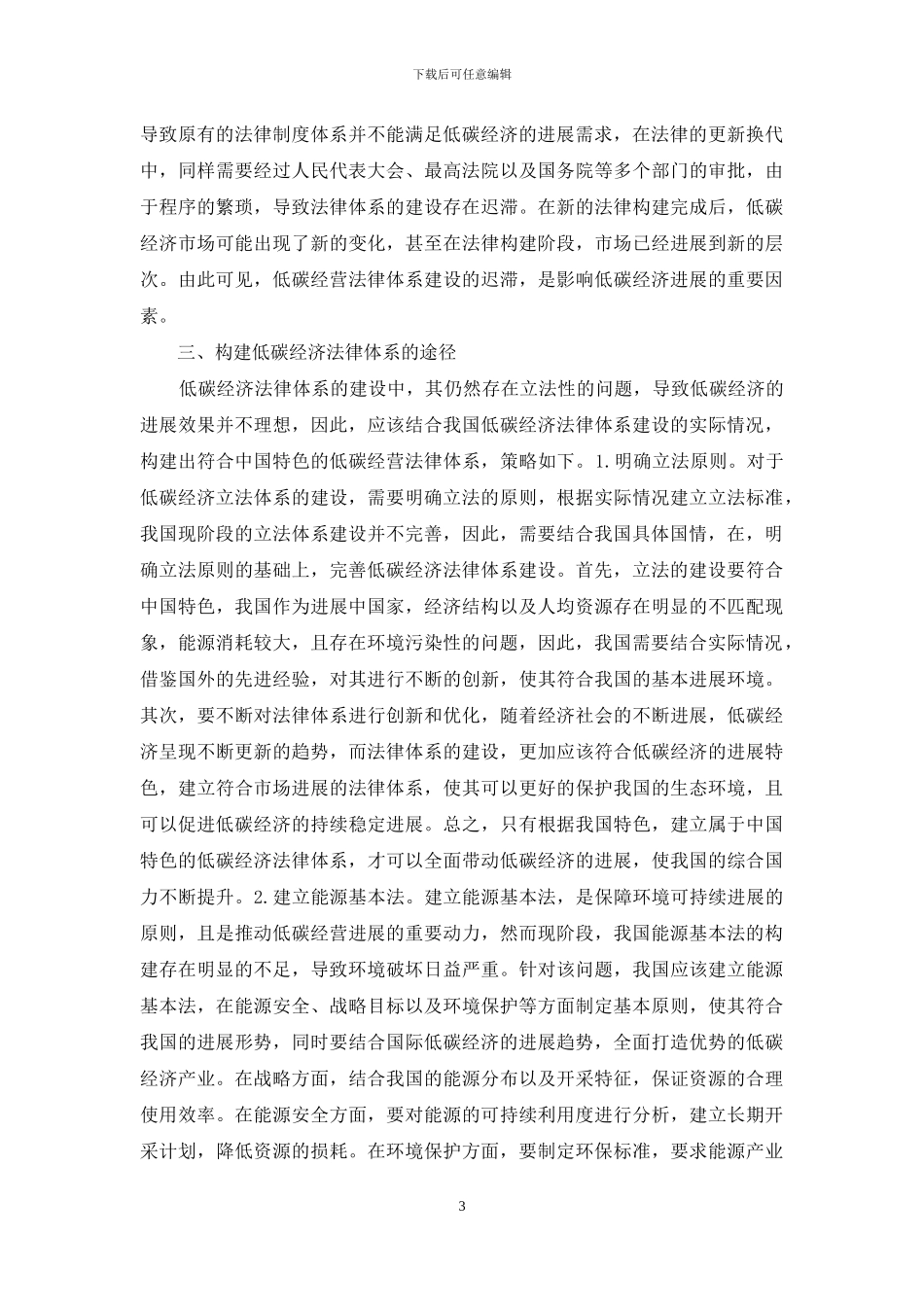 下载后可任意编辑

导致原有的法律制度体系并不能满足低碳经济的进展需求，在法律的更新换代中，同样需要经过人民代表大会、最高法院以及国务院等多个部门的审批，由于程序的繁琐，导致法律体系的建设存在迟滞。在新的法律构建完成后，低碳经济市场可能出现了新的变化，甚至在法律构建阶段，市场已经进展到新的层次。由此可见，低碳经营法律体系建设的迟滞，是影响低碳经济进展的重要因素。

三、构建低碳经济法律体系的途径

低碳经济法律体系的建设中，其仍然存在立法性的问题，导致低碳经济的进展效果并不理想，因此，应该结合我国低碳经济法律体系建设的实际情况，构建出符合中国特色的低碳经营法律体系，策略如下。1.明确立法原则。对于低碳经济立法体系的建设，需要明确立法的原则，根据实际情况建立立法标准，我国现阶段的立法体系建设并不完善，因此，需要结合我国具体国情，在，明确立法原则的基础上，完善低碳经济法律体系建设。首先，立法的建设要符合中国特色，我国作为进展中国家，经济结构以及人均资源存在明显的不匹配现象，能源消耗较大，且存在环境污染性的问题，因此，我国需要结合实际情况，借鉴国外的先进经验，对其进行不断的创新，使其符合我国的基本进展环境。其次，要不断对法律体系进行创新和优化，随着经济社会的不断进展，低碳经济呈现不断更新的趋势，而法律体系的建设，更加应该符合低碳经济的进展特色，建立符合市场进展的法律体系，使其可以更好的保护我国的生态环境，且可以促进低碳经济的持续稳定进展。总之，只有根据我国特色，建立属于中国特色的低碳经济法律体系，才可以全面带动低碳经济的进展，使我国的综合国力不断提升。2.建立能源基本法。建立能源基本法，是保障环境可持续进展的原则，且是推动低碳经营进展的重要动力，然而现阶段，我国能源基本法的构建存在明显的不足，导致环境破坏日益严重。针对该问题，我国应该建立能源基本法，在能源安全、战略目标以及环境保护等方面制定基本原则，使其符合我国的进展形势，同时要结合国际低碳经济的进展趋势，全面打造优势的低碳经济产业。在战略方面，结合我国的能源分布以及开采特征，保证资源的合理使用效率。在能源安全方面，要对能源的可持续利用度进行分析，建立长期开采计划，降低资源的损耗。在环境保护方面，要制定环保标准，要求能源产业

3